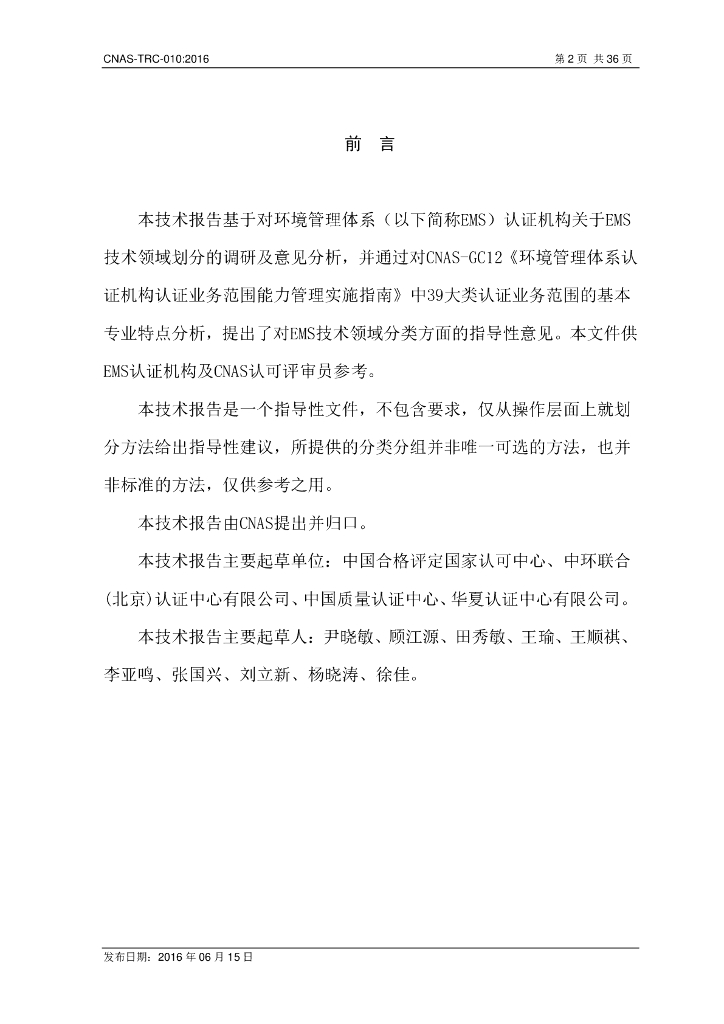 CNAS-TRC-010:2016

第2页 共36页

前 言

本技术报告基于对环境管理体系（以下简称EMS）认证机构关于EMS技术领域划分的调研及意见分析，并通过对CNAS-GC12《环境管理体系认证机构认证业务范围能力管理实施指南》中39大类认证业务范围的基本专业特点分析，提出了对EMS技术领域分类方面的指导性意见。本文件供EMS认证机构及CNAS认可评审员参考。

本技术报告是一个指导性文件，不包含要求，仅从操作层面上就划分方法给出指导性建议，所提供的分类分组并非唯一可选的方法，也并非标准的方法，仅供参考之用。

本技术报告由CNAS提出并归口。

本技术报告主要起草单位：中国合格评定国家认可中心、中环联合(北京)认证中心有限公司、中国质量认证中心、华夏认证中心有限公司。

本技术报告主要起草人：尹晓敏、顾江源、田秀敏、王瑜、王顺祺、李亚鸣、张国兴、刘立新、杨晓涛、徐佳。

发布日期：2016年06月15日